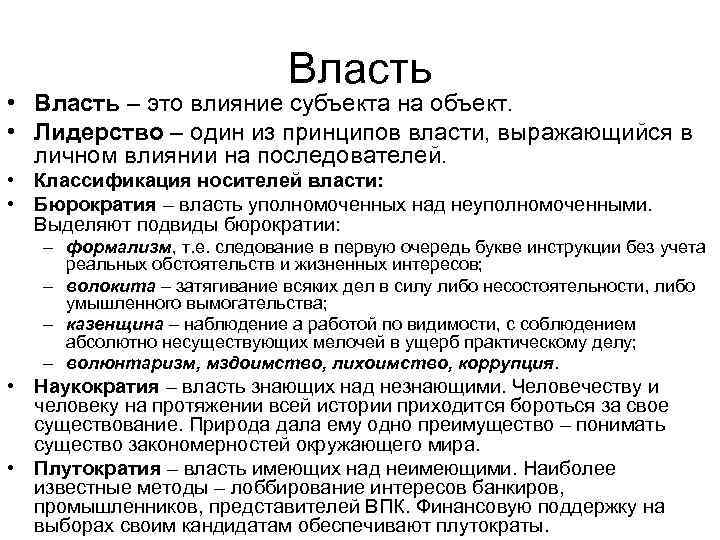 Власть

• **Власть** – это влияние субъекта на объект.
• **Лидерство** – один из принципов власти, выражающийся в личном влиянии на последователей.
• **Классификация носителей власти:**
• **Бюрократия** – власть уполномоченных над неуполномоченными. Выделяют подвиды бюрократии:
  – ***формализм***, т.е. следование в первую очередь букве инструкции без учета реальных обстоятельств и жизненных интересов;
  – ***волокита*** – затягивание всяких дел в силу либо несостоятельности, либо умышленного вымогательства;
  – ***казенщина*** – наблюдение а работой по видимости, с соблюдением абсолютно несуществующих мелочей в ущерб практическому делу;
  – ***волюнтаризм, мздоимство, лихоимство, коррупция***.
• **Наукократия** – власть знающих над незнающими. Человечеству и человеку на протяжении всей истории приходится бороться за свое существование. Природа дала ему одно преимущество – понимать существо закономерностей окружающего мира.
• **Плутократия** – власть имеющих над неимеющими. Наиболее известные методы – лоббирование интересов банкиров, промышленников, представителей ВПК. Финансовую поддержку на выборах своим кандидатам обеспечивают плутократы.